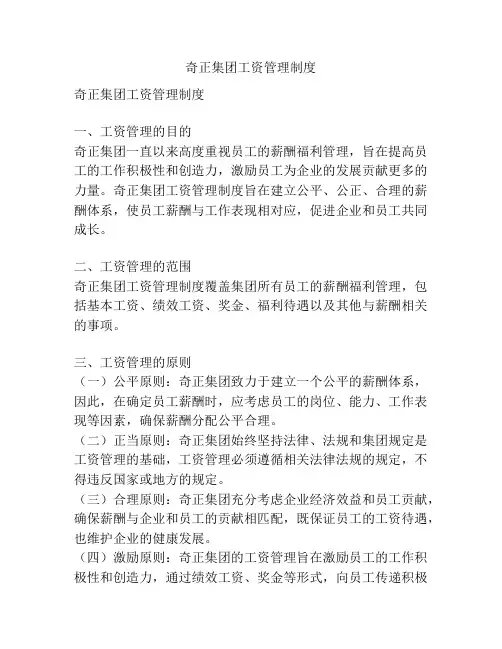 奇正集团工资管理制度

奇正集团工资管理制度

一、工资管理的目的
奇正集团一直以来高度重视员工的薪酬福利管理，旨在提高员工的工作积极性和创造力，激励员工为企业的发展贡献更多的力量。奇正集团工资管理制度旨在建立公平、公正、合理的薪酬体系，使员工薪酬与工作表现相对应，促进企业和员工共同成长。

二、工资管理的范围
奇正集团工资管理制度覆盖集团所有员工的薪酬福利管理，包括基本工资、绩效工资、奖金、福利待遇以及其他与薪酬相关的事项。

三、工资管理的原则
（一）公平原则：奇正集团致力于建立一个公平的薪酬体系，因此，在确定员工薪酬时，应考虑员工的岗位、能力、工作表现等因素，确保薪酬分配公平合理。
（二）正当原则：奇正集团始终坚持法律、法规和集团规定是工资管理的基础，工资管理必须遵循相关法律法规的规定，不得违反国家或地方的规定。
（三）合理原则：奇正集团充分考虑企业经济效益和员工贡献，确保薪酬与企业和员工的贡献相匹配，既保证员工的工资待遇，也维护企业的健康发展。
（四）激励原则：奇正集团的工资管理旨在激励员工的工作积极性和创造力，通过绩效工资、奖金等形式，向员工传递积极